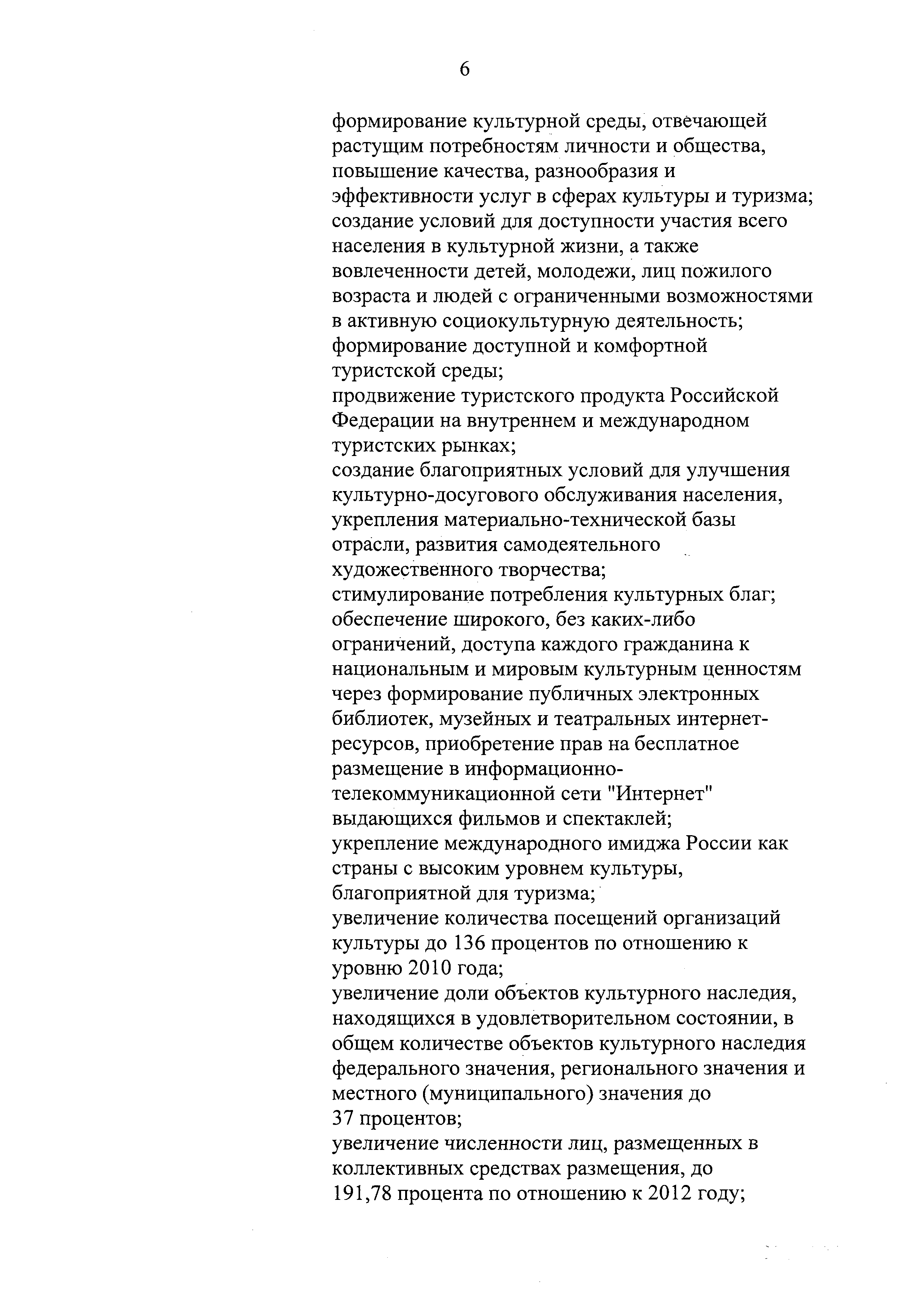 6

формирование культурной среды, отвечающей растущим потребностям личности и общества, повышение качества, разнообразия и эффективности услуг в сферах культуры и туризма;
создание условий для доступности участия всего населения в культурной жизни, а также вовлеченности детей, молодежи, лиц пожилого возраста и людей с ограниченными возможностями в активную социокультурную деятельность;
формирование доступной и комфортной туристской среды;
продвижение туристского продукта Российской Федерации на внутреннем и международном туристских рынках;
создание благоприятных условий для улучшения культурно-досугового обслуживания населения, укрепления материально-технической базы отрасли, развития самодеятельного художественного творчества;
стимулирование потребления культурных благ;
обеспечение широкого, без каких-либо ограничений, доступа каждого гражданина к национальным и мировым культурным ценностям через формирование публичных электронных библиотек, музейных и театральных интернет-ресурсов, приобретение прав на бесплатное размещение в информационно-телекоммуникационной сети "Интернет" выдающихся фильмов и спектаклей;
укрепление международного имиджа России как страны с высоким уровнем культуры, благоприятной для туризма;
увеличение количества посещений организаций культуры до 136 процентов по отношению к уровню 2010 года;
увеличение доли объектов культурного наследия, находящихся в удовлетворительном состоянии, в общем количестве объектов культурного наследия федерального значения, регионального значения и местного (муниципального) значения до 37 процентов;
увеличение численности лиц, размещенных в коллективных средствах размещения, до 191,78 процента по отношению к 2012 году;